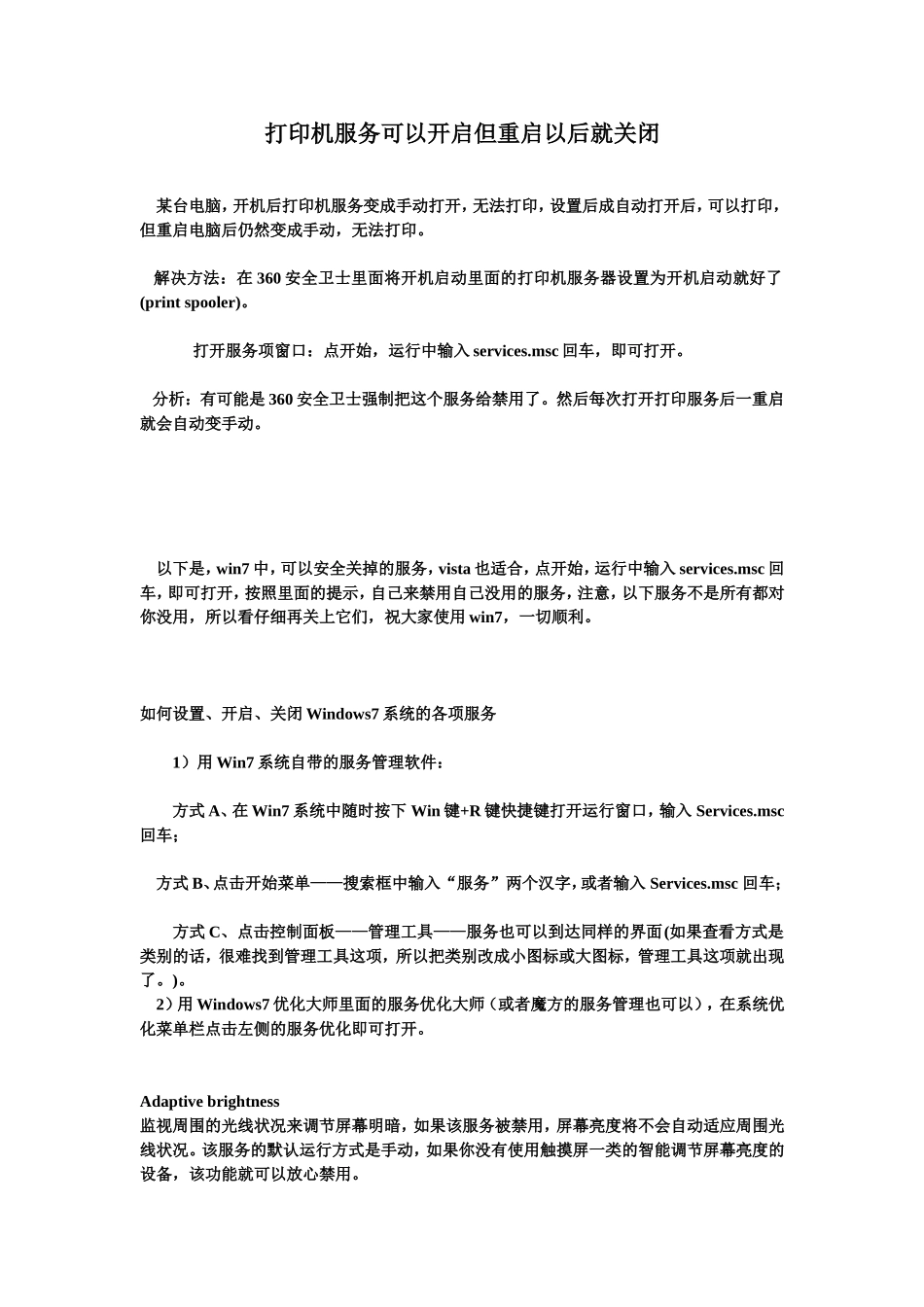 打印机服务可以开启但重启以后就关闭

某台电脑，开机后打印机服务变成手动打开，无法打印，设置后成自动打开后，可以打印，但重启电脑后仍然变成手动，无法打印。

解决方法：在 360 安全卫士里面将开机启动里面的打印机服务器设置为开机启动就好了(print spooler)。

打开服务项窗口：点开始，运行中输入 services.msc 回车，即可打开。

分析：有可能是 360 安全卫士强制把这个服务给禁用了。然后每次打开打印服务后一重启就会自动变手动。

以下是，win7 中，可以安全关掉的服务，vista 也适合，点开始，运行中输入 services.msc 回车，即可打开，按照里面的提示，自己来禁用自己没用的服务，注意，以下服务不是所有都对你没用，所以看仔细再关上它们，祝大家使用 win7，一切顺利。

如何设置、开启、关闭 Windows7 系统的各项服务

1）用 Win7 系统自带的服务管理软件：

方式 A、在 Win7 系统中随时按下 Win 键+R 键快捷键打开运行窗口，输入 Services.msc 回车；

方式 B、点击开始菜单——搜索框中输入“服务”两个汉字，或者输入 Services.msc 回车；

方式 C、点击控制面板——管理工具——服务也可以到达同样的界面(如果查看方式是类别的话，很难找到管理工具这项，所以把类别改成小图标或大图标，管理工具这项就出现了。)。
2）用 Windows7 优化大师里面的服务优化大师（或者魔方的服务管理也可以），在系统优化菜单栏点击左侧的服务优化即可打开。

Adaptive brightness
监视周围的光线状况来调节屏幕明暗，如果该服务被禁用，屏幕亮度将不会自动适应周围光线状况。该服务的默认运行方式是手动，如果你没有使用触摸屏一类的智能调节屏幕亮度的设备，该功能就可以放心禁用。